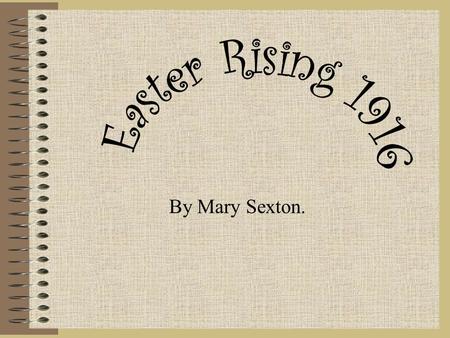 Easter Rising 1916

By Mary Sexton.